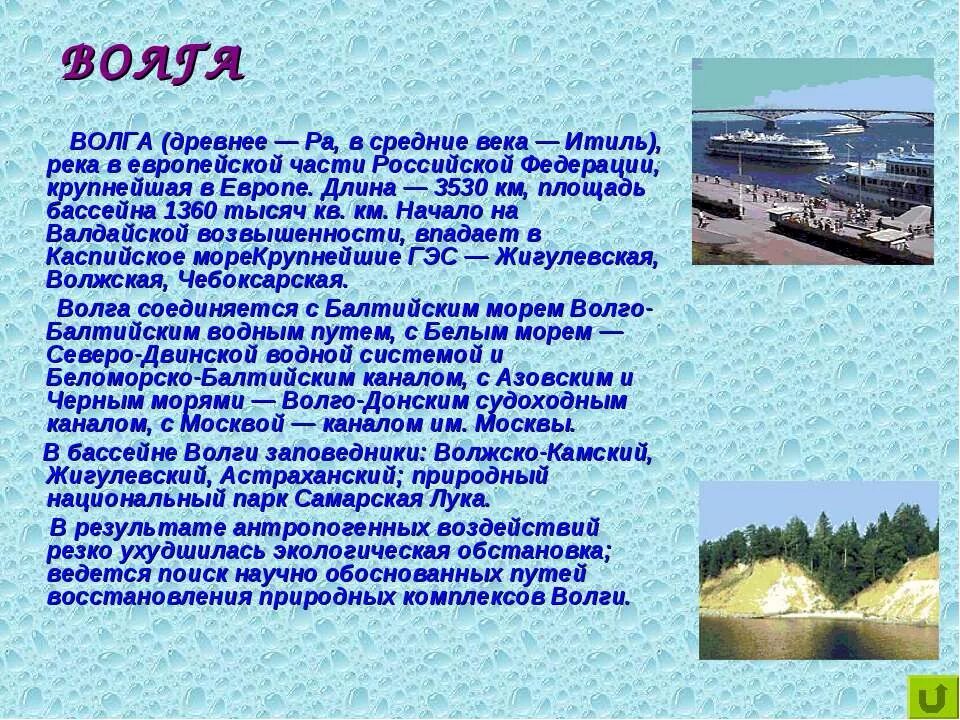 ВОЛГА

ВОЛГА (древнее — Ра, в средние века — Итиль), река в европейской части Российской Федерации, крупнейшая в Европе. Длина — 3530 км, площадь бассейна 1360 тысяч кв. км. Начало на Валдайской возвышенности, впадает в Каспийское мореКрупнейшие ГЭС — Жигулевская, Волжская, Чебоксарская.

Волга соединяется с Балтийским морем Волго-Балтийским водным путем, с Белым морем — Северо-Двинской водной системой и Беломорско-Балтийским каналом, с Азовским и Черным морями — Волго-Донским судоходным каналом, с Москвой — каналом им. Москвы.

В бассейне Волги заповедники: Волжско-Камский, Жигулевский, Астраханский; природный национальный парк Самарская Лука.

В результате антропогенных воздействий резко ухудшилась экологическая обстановка; ведется поиск научно обоснованных путей восстановления природных комплексов Волги.